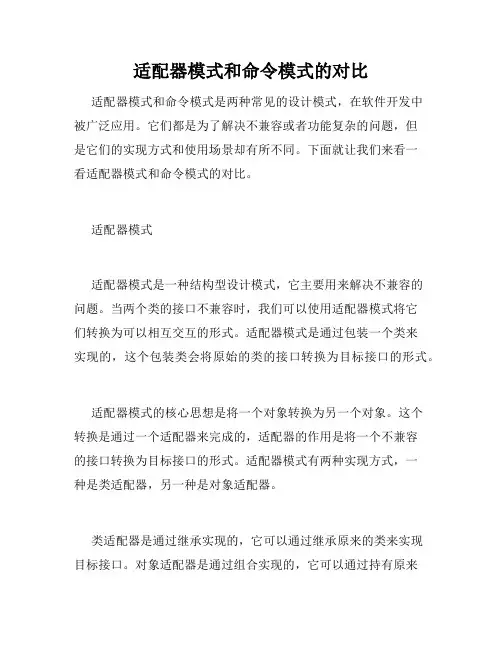 适配器模式和命令模式的对比

适配器模式和命令模式是两种常见的设计模式，在软件开发中被广泛应用。它们都是为了解决不兼容或者功能复杂的问题，但是它们的实现方式和使用场景却有所不同。下面就让我们来看一看适配器模式和命令模式的对比。

适配器模式

适配器模式是一种结构型设计模式，它主要用来解决不兼容的问题。当两个类的接口不兼容时，我们可以使用适配器模式将它们转换为可以相互交互的形式。适配器模式是通过包装一个类来实现的，这个包装类会将原始的类的接口转换为目标接口的形式。

适配器模式的核心思想是将一个对象转换为另一个对象。这个转换是通过一个适配器来完成的，适配器的作用是将一个不兼容的接口转换为目标接口的形式。适配器模式有两种实现方式，一种是类适配器，另一种是对象适配器。

类适配器是通过继承实现的，它可以通过继承原来的类来实现目标接口。对象适配器是通过组合实现的，它可以通过持有原来